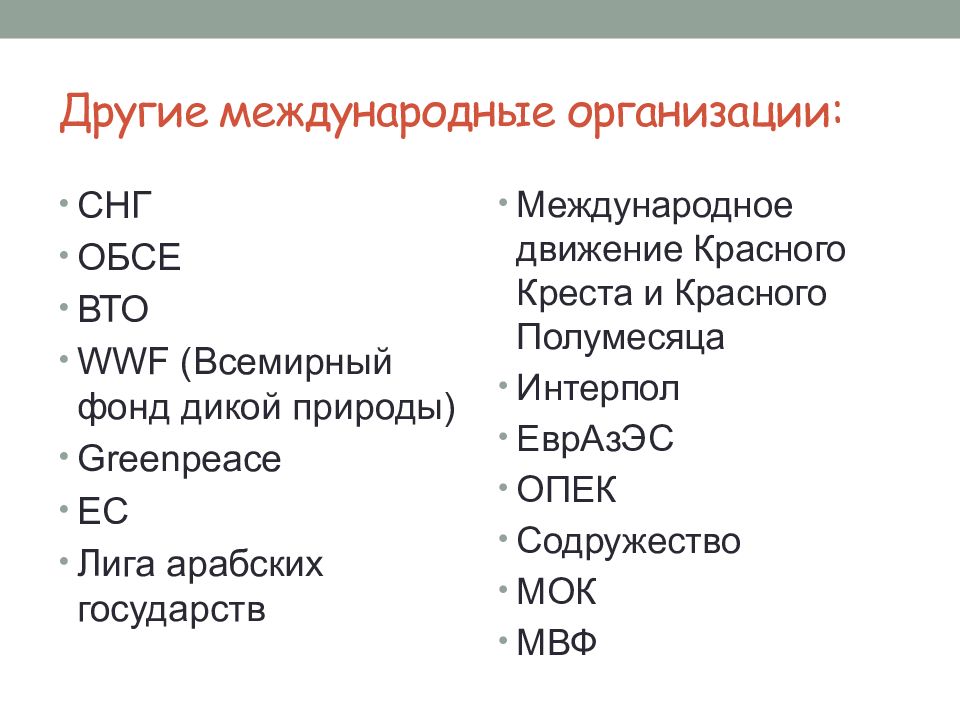 Другие международные организации:

• СНГ
• ОБСЕ
• ВТО
• WWF (Всемирный фонд дикой природы)
• Greenpeace
• ЕС
• Лига арабских государств

• Международное движение Красного Креста и Красного Полумесяца
• Интерпол
• ЕврАзЭС
• ОПЕК
• Содружество
• МОК
• МВФ